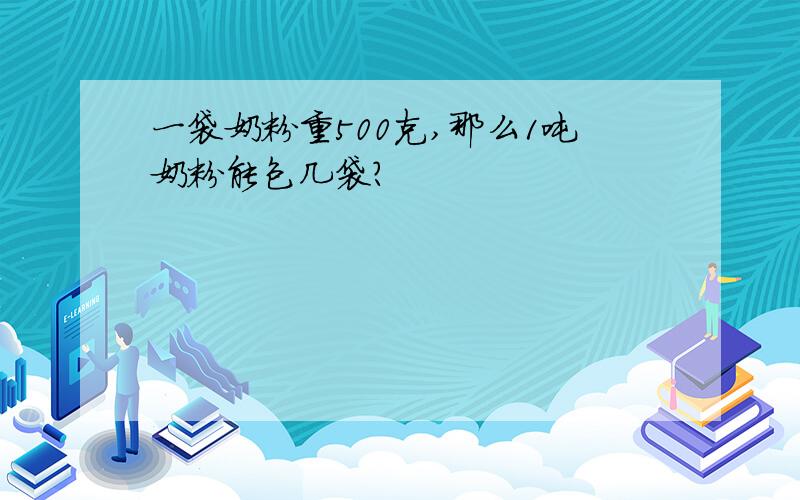 一袋奶粉重500克，那么1吨奶粉能包几袋?

E-LEARNING